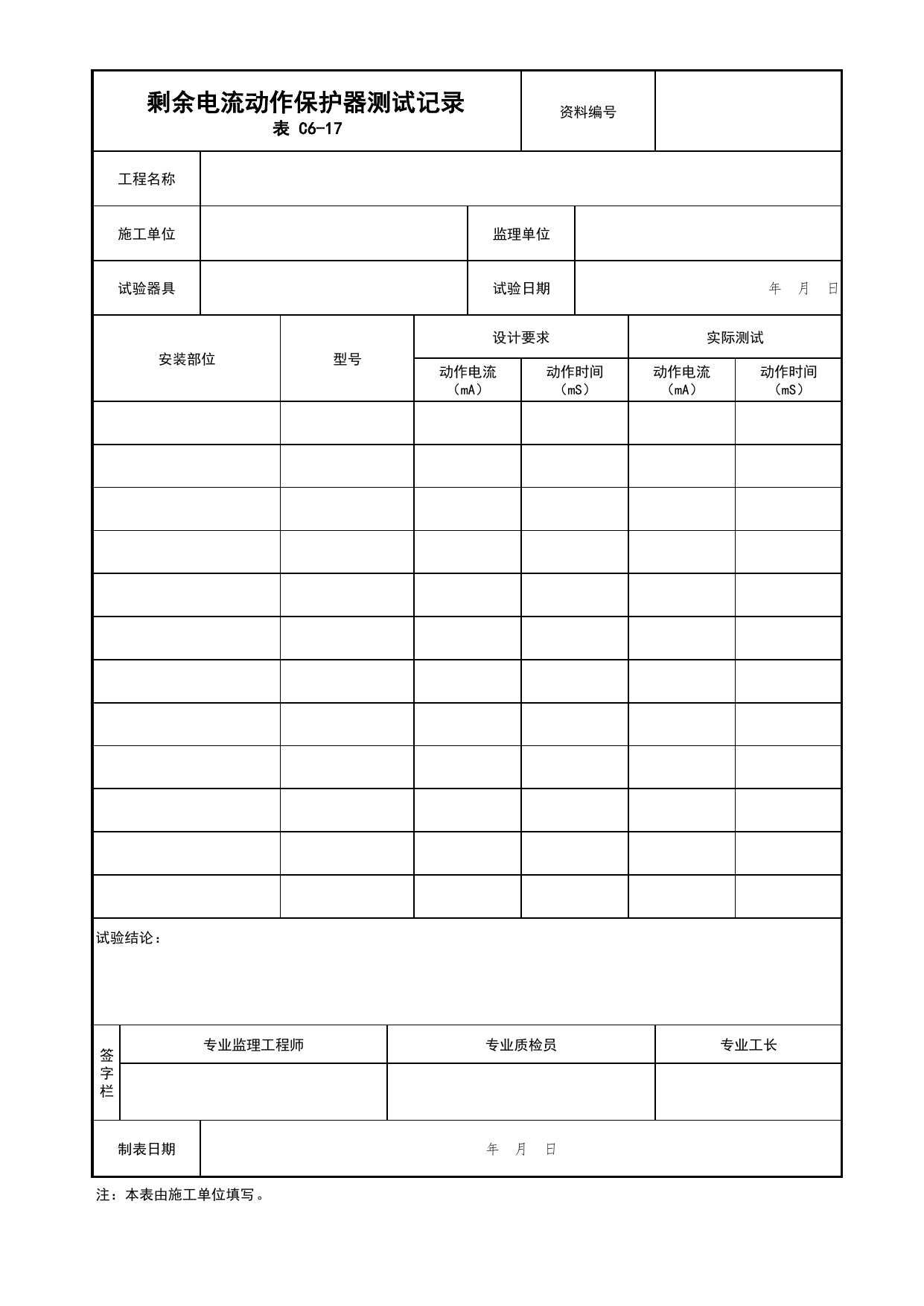 剩余电流动作保护器测试记录
表 C6-17

资料编号

工程名称

施工单位

监理单位

试验器具

试验日期

年 月 日

| 安装部位 | 型号 | 设计要求 | | 实际测试 | |
|---|---|---|---|---|---|
| | | 动作电流（mA） | 动作时间（mS） | 动作电流（mA） | 动作时间（mS） |
| | | | | | |
| | | | | | |
| | | | | | |
| | | | | | |
| | | | | | |
| | | | | | |
| | | | | | |
| | | | | | |
| | | | | | |
| | | | | | |
| | | | | | |
| | | | | | |

试验结论：

签字栏

专业监理工程师

专业质检员

专业工长

制表日期

年 月 日

注：本表由施工单位填写。